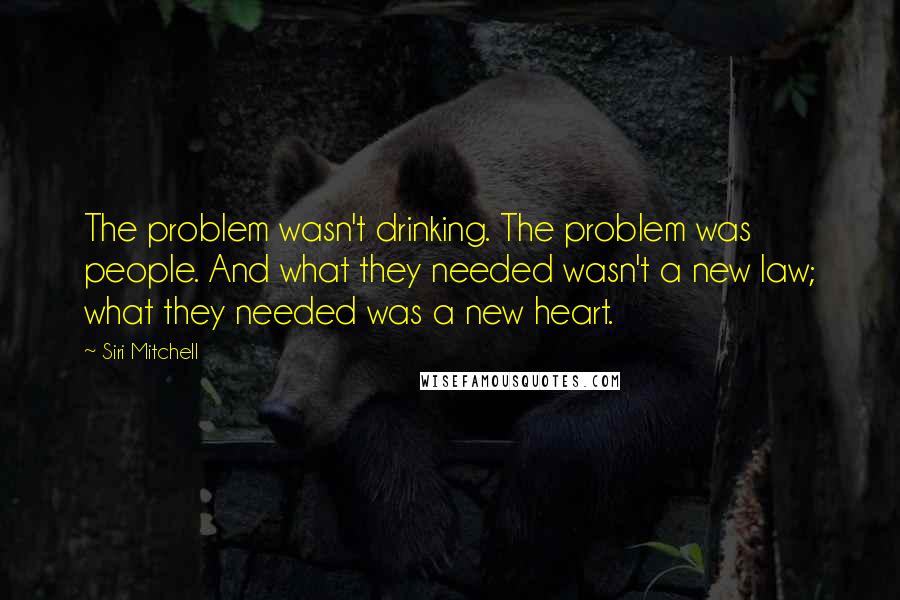 The problem wasn't drinking. The problem was people. And what they needed wasn't a new law; what they needed was a new heart.

~ Siri Mitchell

WISEFAMOUSQUOTES.COM